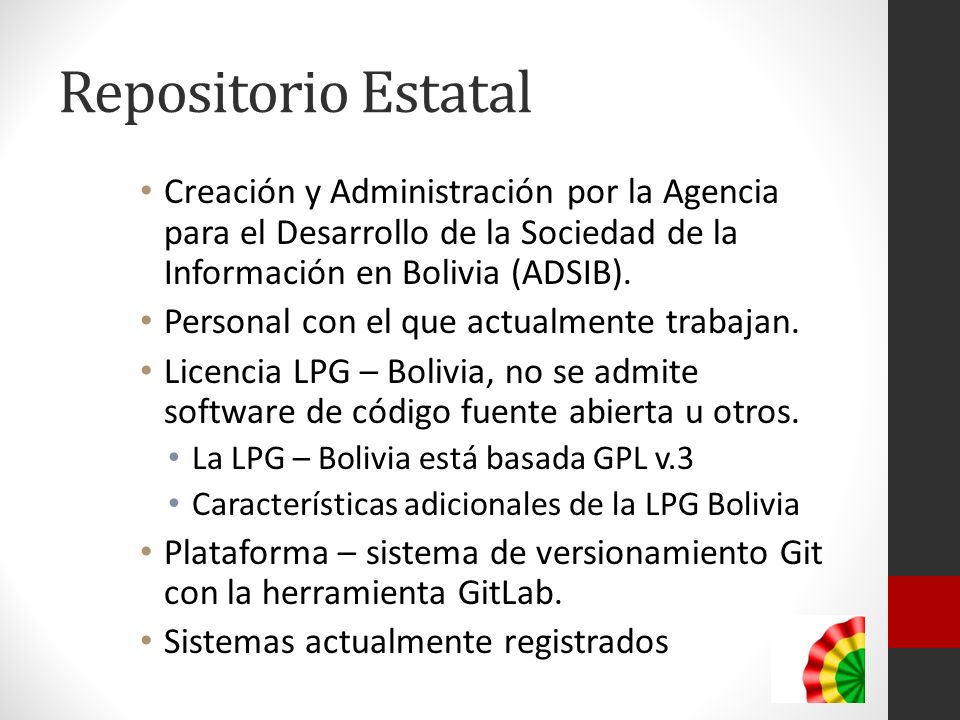 Repositorio Estatal

• Creación y Administración por la Agencia para el Desarrollo de la Sociedad de la Información en Bolivia (ADSIB).
• Personal con el que actualmente trabajan.
• Licencia LPG – Bolivia, no se admite software de código fuente abierta u otros.
  • La LPG – Bolivia está basada GPL v.3
  • Características adicionales de la LPG Bolivia
• Plataforma – sistema de versionamiento Git con la herramienta GitLab.
• Sistemas actualmente registrados